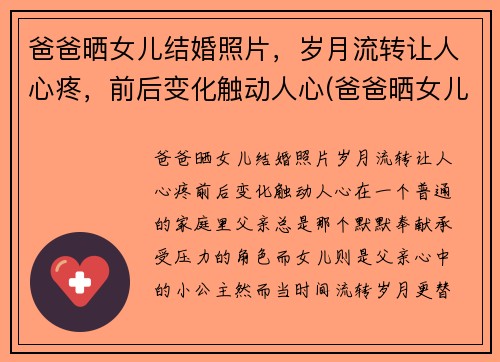 爸爸晒女儿结婚照片，岁月流转让人心疼，前后变化触动人心(爸爸晒女儿

爸爸晒女儿结婚照片岁月流转让人心疼前后变化触动人心在一个普通的家庭里父亲总是那个默默奉献承受压力的角色而女儿则是父亲心中的小公主然而当时间流转岁月更替